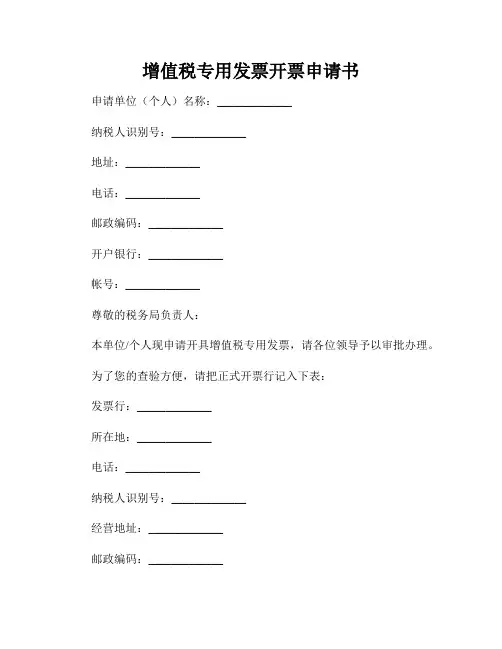 增值税专用发票开票申请书

申请单位（个人）名称：____________

纳税人识别号：____________

地址：____________

电话：____________

邮政编码：____________

开户银行：____________

帐号：____________

尊敬的税务局负责人：

本单位/个人现申请开具增值税专用发票，请各位领导予以审批办理。

为了您的查验方便，请把正式开票行记入下表：

发票行：____________

所在地：____________

电话：____________

纳税人识别号：____________

经营地址：____________

邮政编码：____________